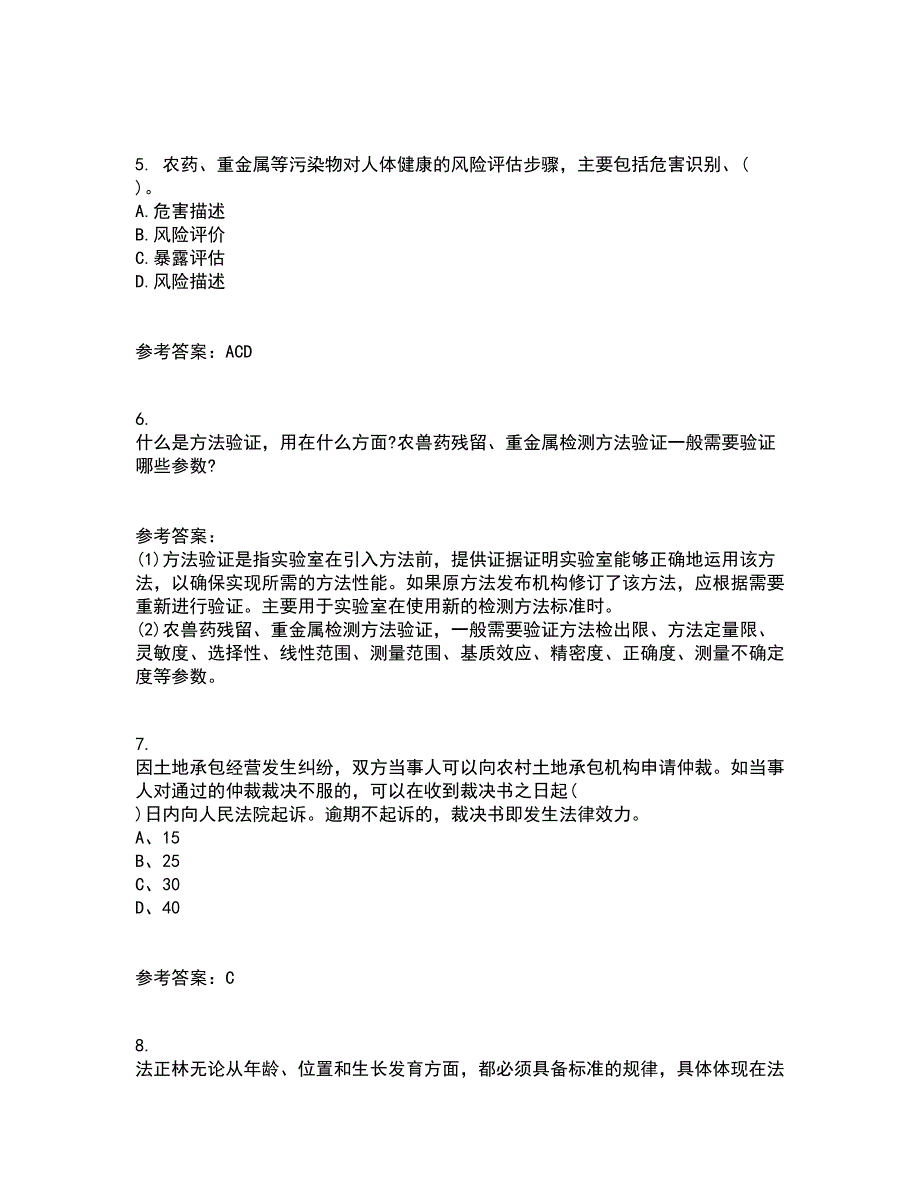 5. 农药、重金属等污染物对人体健康的风险评估步骤，主要包括危害识别、（ ）。
A.危害描述
B.风险评价
C.暴露评估
D.风险描述

参考答案：ACD

6.
什么是方法验证，用在什么方面?农兽药残留、重金属检测方法验证一般需要验证哪些参数?

参考答案：
(1)方法验证是指实验室在引入方法前，提供证据证明实验室能够正确地运用该方法，以确保实现所需的方法性能。如果原方法发布机构修订了该方法，应根据需要重新进行验证。主要用于实验室在使用新的检测方法标准时。
(2)农兽药残留、重金属检测方法验证，一般需要验证方法检出限、方法定量限、灵敏度、选择性、线性范围、测量范围、基质效应、精密度、正确度、测量不确定度等参数。

7.
因土地承包经营发生纠纷，双方当事人可以向农村土地承包机构申请仲裁。如当事人对通过的仲裁裁决不服的，可以在收到裁决书之日起( )日内向人民法院起诉。逾期不起诉的，裁决书即发生法律效力。
A、15
B、25
C、30
D、40

参考答案：C

8.
法正林无论从年龄、位置和生长发育方面，都必须具备标准的规律，具体体现在法